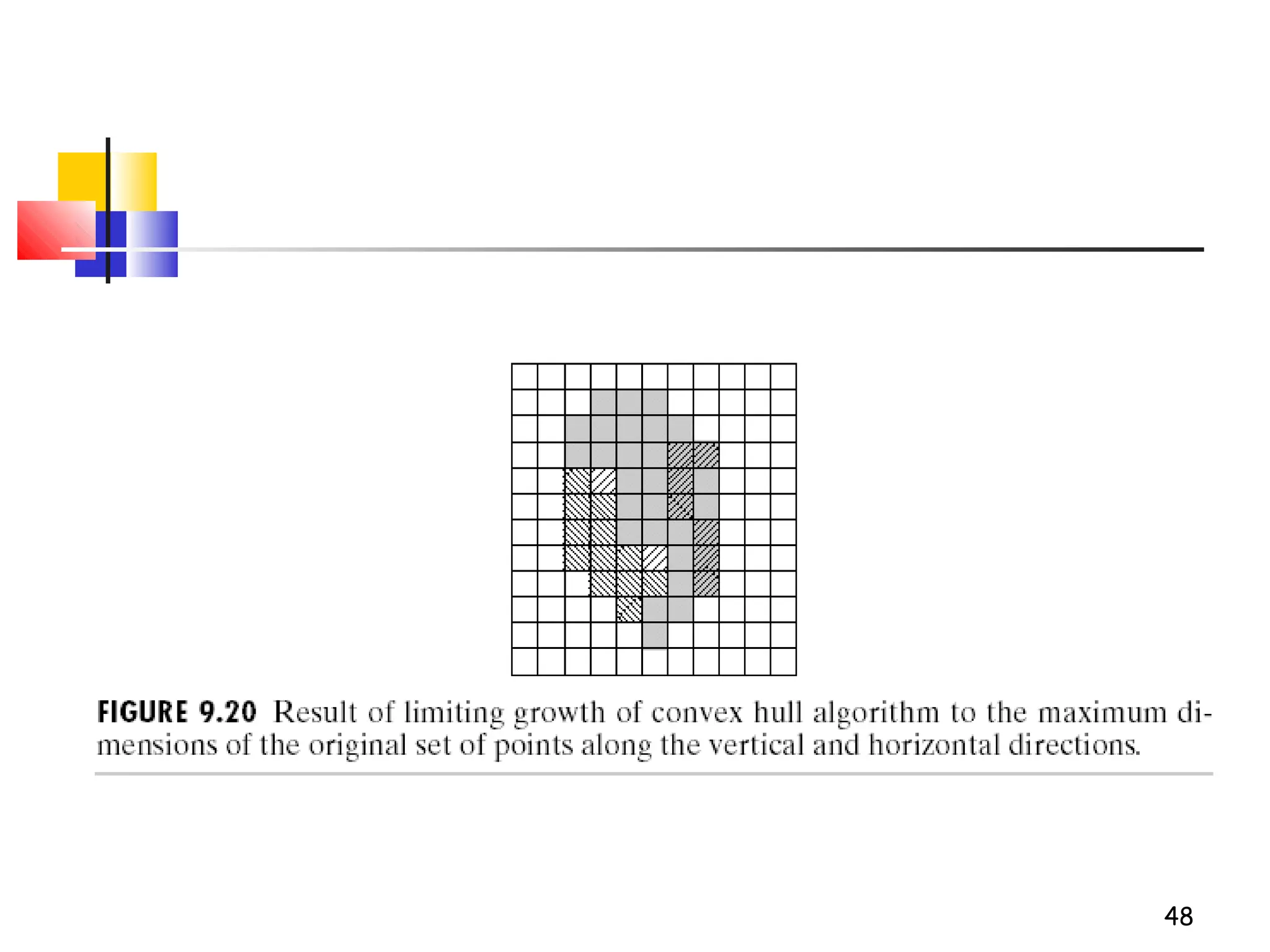 FIGURE 9.20 Result of limiting growth of convex hull algorithm to the maximum dimensions of the original set of points along the vertical and horizontal directions.

48